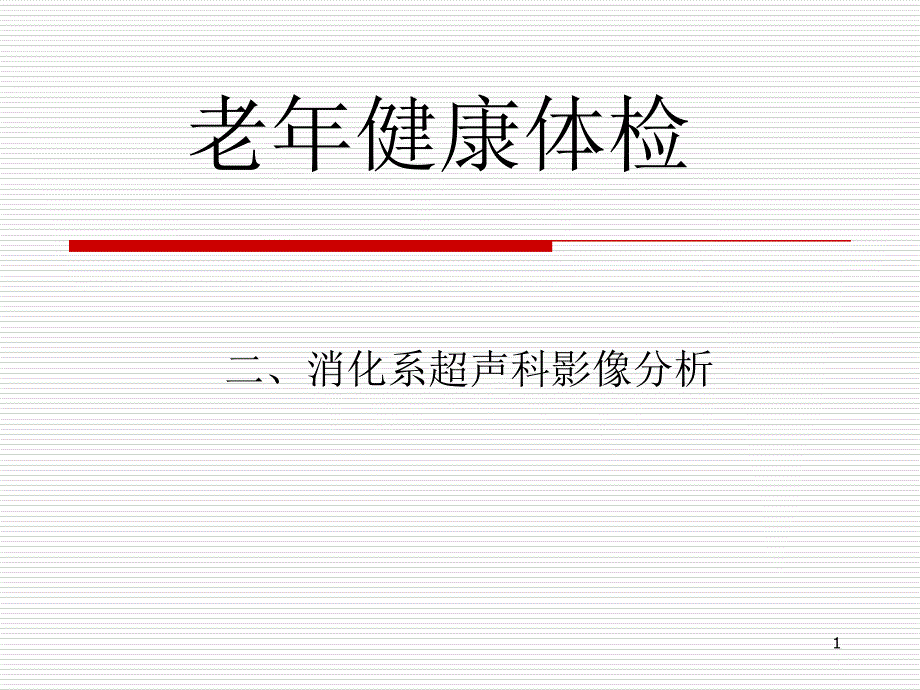 老年健康体检

二、消化系超声科影像分析

1